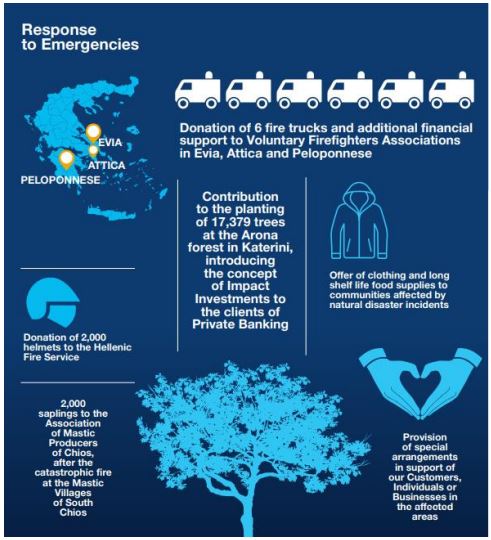 Response to Emergencies

EVIA
ATTICA
PELOPONNESE

Donation of 6 fire trucks and additional financial support to Voluntary Firefighters Associations in Evia, Attica and Peloponnese

Contribution to the planting of 17,379 trees at the Arona forest in Katerini, introducing the concept of Impact Investments to the clients of Private Banking

Offer of clothing and long shelf life food supplies to communities affected by natural disaster incidents

Donation of 2,000 helmets to the Hellenic Fire Service

2,000 saplings to the Association of Mastic Producers of Chios, after the catastrophic fire at the Mastic Villages of South Chios

Provision of special arrangements in support of our Customers, Individuals or Businesses in the affected areas